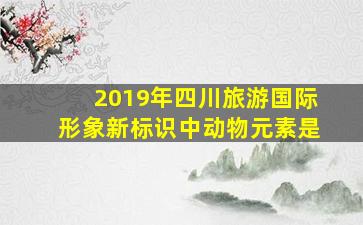 2019年四川旅游国际形象新标识中动物元素是